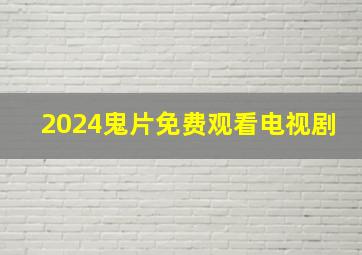 2024鬼片免费观看电视剧